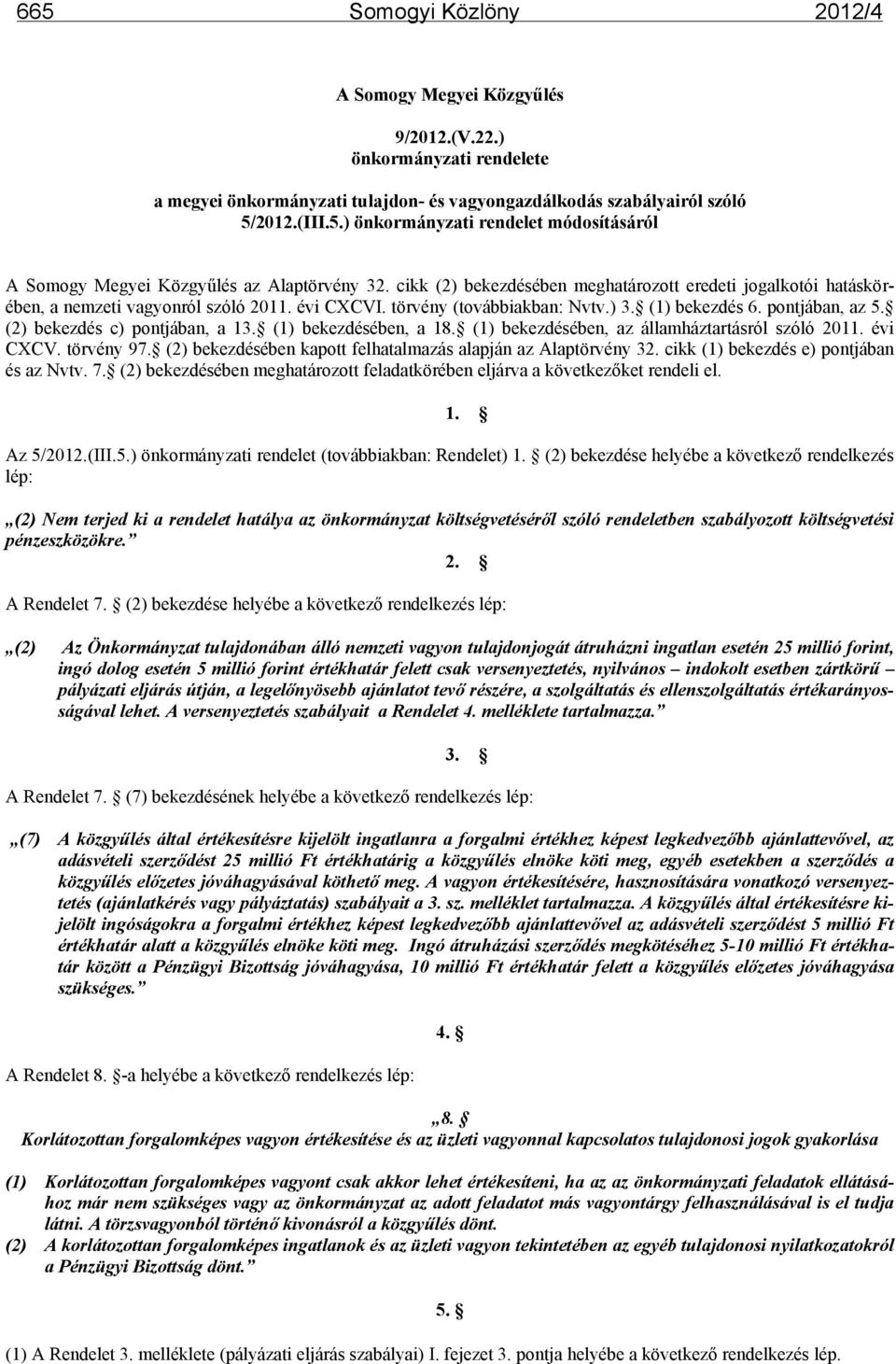 665 Somogyi Közlöny 2012/4

A Somogy Megyei Közgyűlés

9/2012.(V.22.)
önkormányzati rendelete

a megyei önkormányzati tulajdon- és vagyongazdálkodás szabályairól szóló 5/2012.(III.5.) önkormányzati rendelet módosításáról

A Somogy Megyei Közgyűlés az Alaptörvény 32. cikk (2) bekezdésében meghatározott eredeti jogalkotói hatáskörében, a nemzeti vagyonról szóló 2011. évi CXCVI. törvény (továbbiakban: Nvtv.) 3. (1) bekezdés 6. pontjában, az 5. (2) bekezdés c) pontjában, a 13. (1) bekezdésében, a 18. (1) bekezdésében, az államháztartásról szóló 2011. évi CXCV. törvény 97. (2) bekezdésében kapott felhatalmazás alapján az Alaptörvény 32. cikk (1) bekezdés e) pontjában és az Nvtv. 7. (2) bekezdésében meghatározott feladatkörében eljárva a következőket rendeli el.

1.

Az 5/2012.(III.5.) önkormányzati rendelet (továbbiakban: Rendelet) 1. (2) bekezdése helyébe a következő rendelkezés lép:

„(2) Nem terjed ki a rendelet hatálya az önkormányzat költségvetéséről szóló rendeletben szabályozott költségvetési pénzeszközökre.”

2.

A Rendelet 7. (2) bekezdése helyébe a következő rendelkezés lép:

„(2) Az Önkormányzat tulajdonában álló nemzeti vagyon tulajdonjogát átruházni ingatlan esetén 25 millió forint, ingó dolog esetén 5 millió forint értékhatár felett csak versenyeztetés, nyilvános – indokolt esetben zártkörű – pályázati eljárás útján, a legelőnyösebb ajánlatot tevő részére, a szolgáltatás és ellenszolgáltatás értékarányosságával lehet. A versenyeztetés szabályait a Rendelet 4. melléklete tartalmazza.”

3.

A Rendelet 7. (7) bekezdésének helyébe a következő rendelkezés lép:

„(7) A közgyűlés által értékesítésre kijelölt ingatlanra a forgalmi értékhez képest legkedvezőbb ajánlattevővel, az adásvételi szerződést 25 millió Ft értékhatárig a közgyűlés elnöke köti meg, egyéb esetekben a szerződés a közgyűlés előzetes jóváhagyásával köthető meg. A vagyon értékesítésére, hasznosítására vonatkozó versenyeztetés (ajánlatkérés vagy pályáztatás) szabályait a 3. sz. melléklet tartalmazza. A közgyűlés által értékesítésre kijelölt ingóságokra a forgalmi értékhez képest legkedvezőbb ajánlattevővel az adásvételi szerződést 5 millió Ft értékhatár alatt a közgyűlés elnöke köti meg. Ingó átruházási szerződés megkötéséhez 5-10 millió Ft értékhatár között a Pénzügyi Bizottság jóváhagyása, 10 millió Ft értékhatár felett a közgyűlés előzetes jóváhagyása szükséges.”

4.

A Rendelet 8. -a helyébe a következő rendelkezés lép:

„8.
Korlátozottan forgalomképes vagyon értékesítése és az üzleti vagyonnal kapcsolatos tulajdonosi jogok gyakorlása

(1) Korlátozottan forgalomképes vagyont csak akkor lehet értékesíteni, ha az az önkormányzati feladatok ellátásához már nem szükséges vagy az önkormányzat az adott feladatot más vagyontárgy felhasználásával is el tudja látni. A törzsvagyonból történő kivonásról a közgyűlés dönt.
(2) A korlátozottan forgalomképes ingatlanok és az üzleti vagyon tekintetében az egyéb tulajdonosi nyilatkozatokról a Pénzügyi Bizottság dönt.”

5.

(1) A Rendelet 3. melléklete (pályázati eljárás szabályai) I. fejezet 3. pontja helyébe a következő rendelkezés lép.